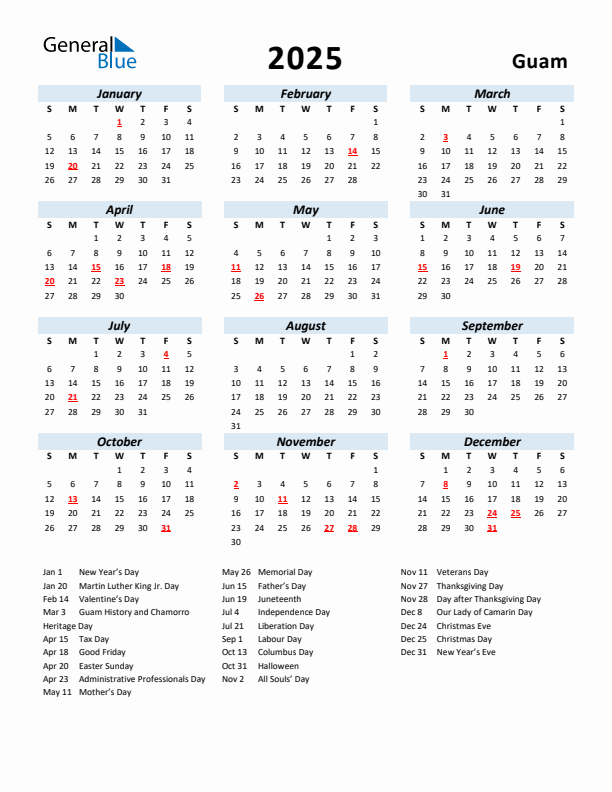 General Blue

2025

Guam

January

| S | M | T | W | T | F | S |
|---|---|---|---|---|---|---|
| | | | 1 | 2 | 3 | 4 |
| 5 | 6 | 7 | 8 | 9 | 10 | 11 |
| 12 | 13 | 14 | 15 | 16 | 17 | 18 |
| 19 | 20 | 21 | 22 | 23 | 24 | 25 |
| 26 | 27 | 28 | 29 | 30 | 31 | |

February

| S | M | T | W | T | F | S |
|---|---|---|---|---|---|---|
| | | | | | | 1 |
| 2 | 3 | 4 | 5 | 6 | 7 | 8 |
| 9 | 10 | 11 | 12 | 13 | 14 | 15 |
| 16 | 17 | 18 | 19 | 20 | 21 | 22 |
| 23 | 24 | 25 | 26 | 27 | 28 | |

March

| S | M | T | W | T | F | S |
|---|---|---|---|---|---|---|
| | | | | | | 1 |
| 2 | 3 | 4 | 5 | 6 | 7 | 8 |
| 9 | 10 | 11 | 12 | 13 | 14 | 15 |
| 16 | 17 | 18 | 19 | 20 | 21 | 22 |
| 23 | 24 | 25 | 26 | 27 | 28 | 29 |
| 30 | 31 | | | | | |

April

| S | M | T | W | T | F | S |
|---|---|---|---|---|---|---|
| | | 1 | 2 | 3 | 4 | 5 |
| 6 | 7 | 8 | 9 | 10 | 11 | 12 |
| 13 | 14 | 15 | 16 | 17 | 18 | 19 |
| 20 | 21 | 22 | 23 | 24 | 25 | 26 |
| 27 | 28 | 29 | 30 | | | |

May

| S | M | T | W | T | F | S |
|---|---|---|---|---|---|---|
| | | | | 1 | 2 | 3 |
| 4 | 5 | 6 | 7 | 8 | 9 | 10 |
| 11 | 12 | 13 | 14 | 15 | 16 | 17 |
| 18 | 19 | 20 | 21 | 22 | 23 | 24 |
| 25 | 26 | 27 | 28 | 29 | 30 | 31 |

June

| S | M | T | W | T | F | S |
|---|---|---|---|---|---|---|
| 1 | 2 | 3 | 4 | 5 | 6 | 7 |
| 8 | 9 | 10 | 11 | 12 | 13 | 14 |
| 15 | 16 | 17 | 18 | 19 | 20 | 21 |
| 22 | 23 | 24 | 25 | 26 | 27 | 28 |
| 29 | 30 | | | | | |

July

| S | M | T | W | T | F | S |
|---|---|---|---|---|---|---|
| | | 1 | 2 | 3 | 4 | 5 |
| 6 | 7 | 8 | 9 | 10 | 11 | 12 |
| 13 | 14 | 15 | 16 | 17 | 18 | 19 |
| 20 | 21 | 22 | 23 | 24 | 25 | 26 |
| 27 | 28 | 29 | 30 | 31 | | |

August

| S | M | T | W | T | F | S |
|---|---|---|---|---|---|---|
| | | | | | 1 | 2 |
| 3 | 4 | 5 | 6 | 7 | 8 | 9 |
| 10 | 11 | 12 | 13 | 14 | 15 | 16 |
| 17 | 18 | 19 | 20 | 21 | 22 | 23 |
| 24 | 25 | 26 | 27 | 28 | 29 | 30 |
| 31 | | | | | | |

September

| S | M | T | W | T | F | S |
|---|---|---|---|---|---|---|
| | 1 | 2 | 3 | 4 | 5 | 6 |
| 7 | 8 | 9 | 10 | 11 | 12 | 13 |
| 14 | 15 | 16 | 17 | 18 | 19 | 20 |
| 21 | 22 | 23 | 24 | 25 | 26 | 27 |
| 28 | 29 | 30 | | | | |

October

| S | M | T | W | T | F | S |
|---|---|---|---|---|---|---|
| | | | 1 | 2 | 3 | 4 |
| 5 | 6 | 7 | 8 | 9 | 10 | 11 |
| 12 | 13 | 14 | 15 | 16 | 17 | 18 |
| 19 | 20 | 21 | 22 | 23 | 24 | 25 |
| 26 | 27 | 28 | 29 | 30 | 31 | |

November

| S | M | T | W | T | F | S |
|---|---|---|---|---|---|---|
| | | | | | | 1 |
| 2 | 3 | 4 | 5 | 6 | 7 | 8 |
| 9 | 10 | 11 | 12 | 13 | 14 | 15 |
| 16 | 17 | 18 | 19 | 20 | 21 | 22 |
| 23 | 24 | 25 | 26 | 27 | 28 | 29 |
| 30 | | | | | | |

December

| S | M | T | W | T | F | S |
|---|---|---|---|---|---|---|
| | 1 | 2 | 3 | 4 | 5 | 6 |
| 7 | 8 | 9 | 10 | 11 | 12 | 13 |
| 14 | 15 | 16 | 17 | 18 | 19 | 20 |
| 21 | 22 | 23 | 24 | 25 | 26 | 27 |
| 28 | 29 | 30 | 31 | | | |

Jan 1 New Year's Day
Jan 20 Martin Luther King Jr. Day
Feb 14 Valentine's Day
Mar 3 Guam History and Chamorro Heritage Day
Apr 15 Tax Day
Apr 18 Good Friday
Apr 20 Easter Sunday
Apr 23 Administrative Professionals Day
May 11 Mother's Day

May 26 Memorial Day
Jun 15 Father's Day
Jun 19 Juneteenth
Jul 4 Independence Day
Jul 21 Liberation Day
Sep 1 Labour Day
Oct 13 Columbus Day
Oct 31 Halloween
Nov 2 All Souls' Day

Nov 11 Veterans Day
Nov 27 Thanksgiving Day
Nov 28 Day after Thanksgiving Day
Dec 8 Our Lady of Camarin Day
Dec 24 Christmas Eve
Dec 25 Christmas Day
Dec 31 New Year's Eve